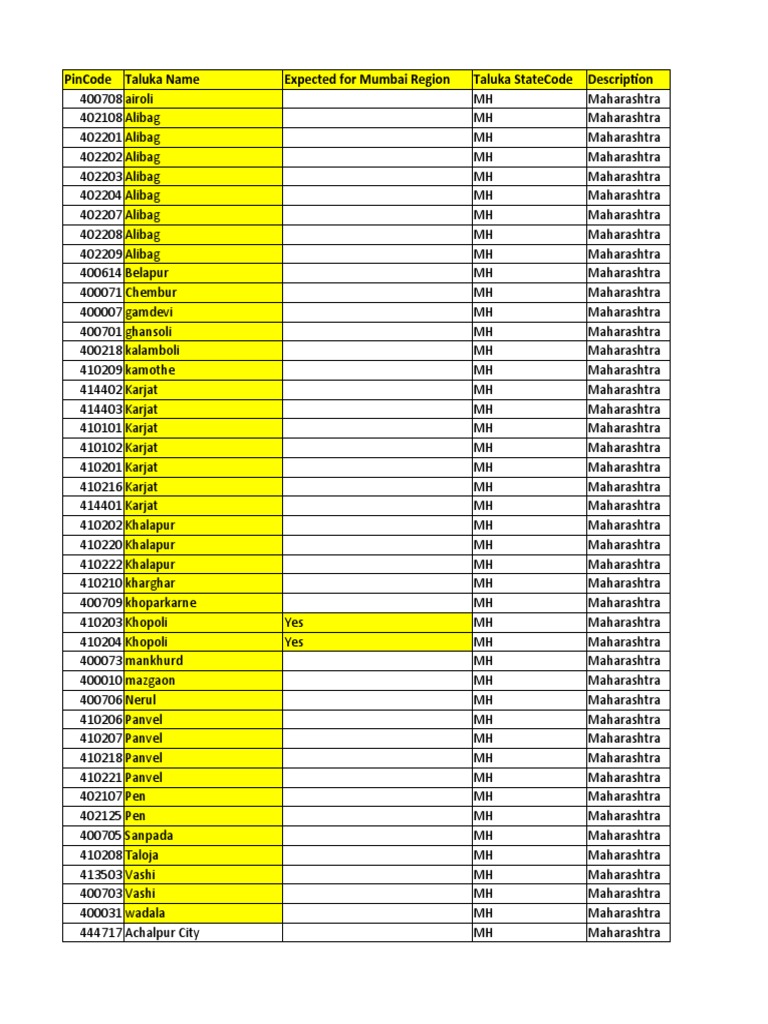 | PinCode | Taluka Name | Expected for Mumbai Region | Taluka StateCode | Description |
|---|---|---|---|---|
| 400708 | airoli | | MH | Maharashtra |
| 402108 | Alibag | | MH | Maharashtra |
| 402201 | Alibag | | MH | Maharashtra |
| 402202 | Alibag | | MH | Maharashtra |
| 402203 | Alibag | | MH | Maharashtra |
| 402204 | Alibag | | MH | Maharashtra |
| 402207 | Alibag | | MH | Maharashtra |
| 402208 | Alibag | | MH | Maharashtra |
| 402209 | Alibag | | MH | Maharashtra |
| 400614 | Belapur | | MH | Maharashtra |
| 400071 | Chembur | | MH | Maharashtra |
| 400007 | gamdevi | | MH | Maharashtra |
| 400701 | ghansoli | | MH | Maharashtra |
| 400218 | kalamboli | | MH | Maharashtra |
| 410209 | kamothe | | MH | Maharashtra |
| 414402 | Karjat | | MH | Maharashtra |
| 414403 | Karjat | | MH | Maharashtra |
| 410101 | Karjat | | MH | Maharashtra |
| 410102 | Karjat | | MH | Maharashtra |
| 410201 | Karjat | | MH | Maharashtra |
| 410216 | Karjat | | MH | Maharashtra |
| 414401 | Karjat | | MH | Maharashtra |
| 410202 | Khalapur | | MH | Maharashtra |
| 410220 | Khalapur | | MH | Maharashtra |
| 410222 | Khalapur | | MH | Maharashtra |
| 410210 | kharghar | | MH | Maharashtra |
| 400709 | khoparkarne | | MH | Maharashtra |
| 410203 | Khopoli | Yes | MH | Maharashtra |
| 410204 | Khopoli | Yes | MH | Maharashtra |
| 400073 | mankhurd | | MH | Maharashtra |
| 400010 | mazgaon | | MH | Maharashtra |
| 400706 | Nerul | | MH | Maharashtra |
| 410206 | Panvel | | MH | Maharashtra |
| 410207 | Panvel | | MH | Maharashtra |
| 410218 | Panvel | | MH | Maharashtra |
| 410221 | Panvel | | MH | Maharashtra |
| 402107 | Pen | | MH | Maharashtra |
| 402125 | Pen | | MH | Maharashtra |
| 400705 | Sanpada | | MH | Maharashtra |
| 410208 | Taloja | | MH | Maharashtra |
| 413503 | Vashi | | MH | Maharashtra |
| 400703 | Vashi | | MH | Maharashtra |
| 400031 | wadala | | MH | Maharashtra |
| 444717 | Achalpur City | | MH | Maharashtra |